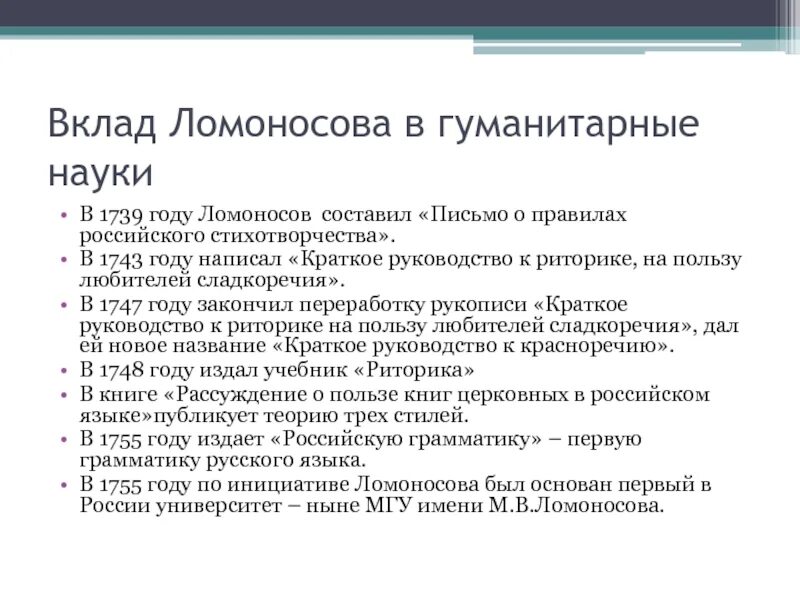 Вклад Ломоносова в гуманитарные науки

• В 1739 году Ломоносов составил «Письмо о правилах российского стихотворчества».
• В 1743 году написал «Краткое руководство к риторике, на пользу любителей сладкоречия».
• В 1747 году закончил переработку рукописи «Краткое руководство к риторике на пользу любителей сладкоречия», дал ей новое название «Краткое руководство к красноречию».
• В 1748 году издал учебник «Риторика»
• В книге «Рассуждение о пользе книг церковных в российском языке»публикует теорию трех стилей.
• В 1755 году издает «Российскую грамматику» – первую грамматику русского языка.
• В 1755 году по инициативе Ломоносова был основан первый в России университет – ныне МГУ имени М.В.Ломоносова.